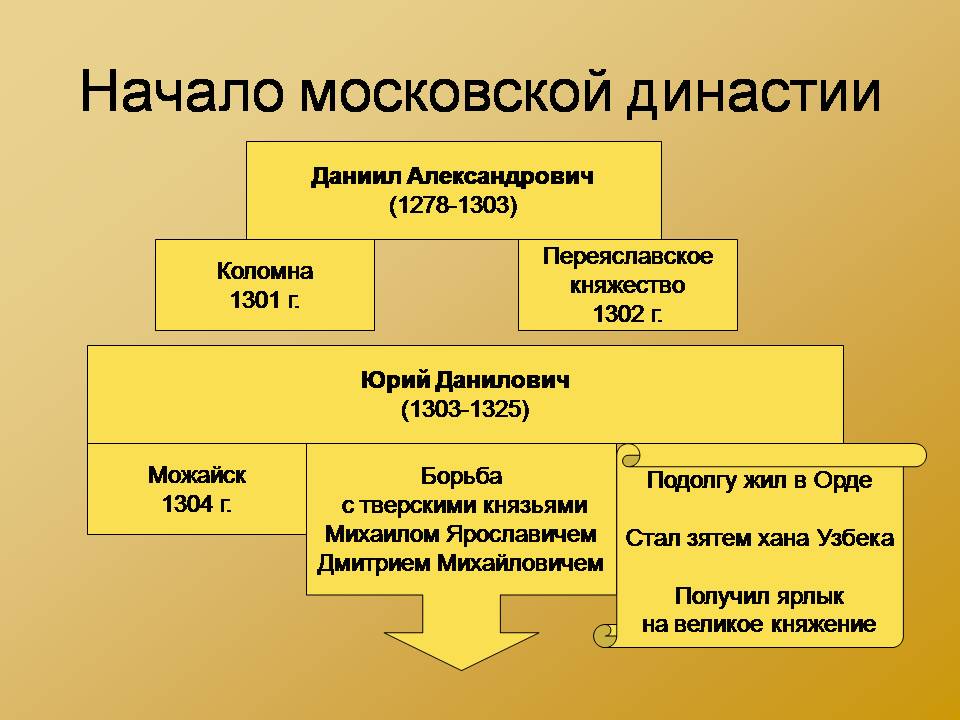 Начало московской династии

Даниил Александрович
(1278-1303)

Коломна
1301 г.

Переяславское
княжество
1302 г.

Юрий Данилович
(1303-1325)

Можайск
1304 г.

Борьба
с тверскими князьями
Михаилом Ярославичем
Дмитрием Михайловичем

Подолгу жил в Орде

Стал зятем хана Узбека

Получил ярлык
на великое княжение